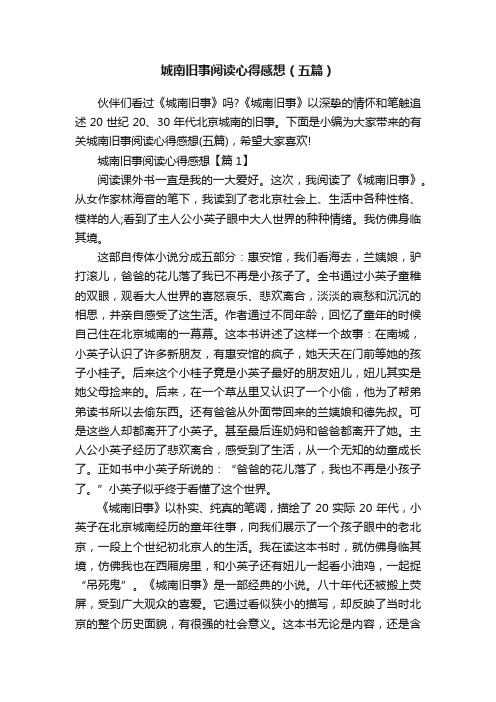 城南旧事阅读心得感想（五篇）

伙伴们看过《城南旧事》吗?《城南旧事》以深挚的情怀和笔触追述 20 世纪 20、30 年代北京城南的旧事。下面是小编为大家带来的有关城南旧事阅读心得感想(五篇)，希望大家喜欢!

城南旧事阅读心得感想【篇 1】

阅读课外书一直是我的一大爱好。这次，我阅读了《城南旧事》。从女作家林海音的笔下，我读到了老北京社会上、生活中各种性格、模样的人;看到了主人公小英子眼中大人世界的种种情绪。我仿佛身临其境。

这部自传体小说分成五部分：惠安馆，我们看海去，兰姨娘，驴打滚儿，爸爸的花儿落了我已不再是小孩子了。全书通过小英子童稚的双眼，观看大人世界的喜怒哀乐、悲欢离合，淡淡的哀愁和沉沉的相思，并亲自感受了这生活。作者通过不同年龄，回忆了童年的时候自己住在北京城南的一幕幕。这本书讲述了这样一个故事：在南城，小英子认识了许多新朋友，有惠安馆的疯子，她天天在门前等她的孩子小桂子。后来这个小桂子竟是小英子最好的朋友妞儿，妞儿其实是她父母捡来的。后来，在一个草丛里又认识了一个小偷，他为了帮弟弟读书所以去偷东西。还有爸爸从外面带回来的兰姨娘和德先叔。可是这些人却都离开了小英子。甚至最后连奶妈和爸爸都离开了她。主人公小英子经历了悲欢离合，感受到了生活，从一个无知的幼童成长了。正如书中小英子所说的：“爸爸的花儿落了，我也不再是小孩子了。”小英子似乎终于看懂了这个世界。

《城南旧事》以朴实、纯真的笔调，描绘了 20 实际 20 年代，小英子在北京城南经历的童年往事，向我们展示了一个孩子眼中的老北京，一段上个世纪初北京人的生活。我在读这本书时，就仿佛身临其境，仿佛我也在西厢房里，和小英子还有妞儿一起看小油鸡，一起捉“吊死鬼”。《城南旧事》是一部经典的小说。八十年代还被搬上荧屏，受到广大观众的喜爱。它通过看似狭小的描写，却反映了当时北京的整个历史面貌，有很强的社会意义。这本书无论是内容，还是含